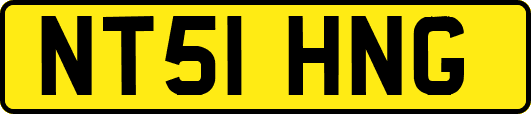 NT51 HNG